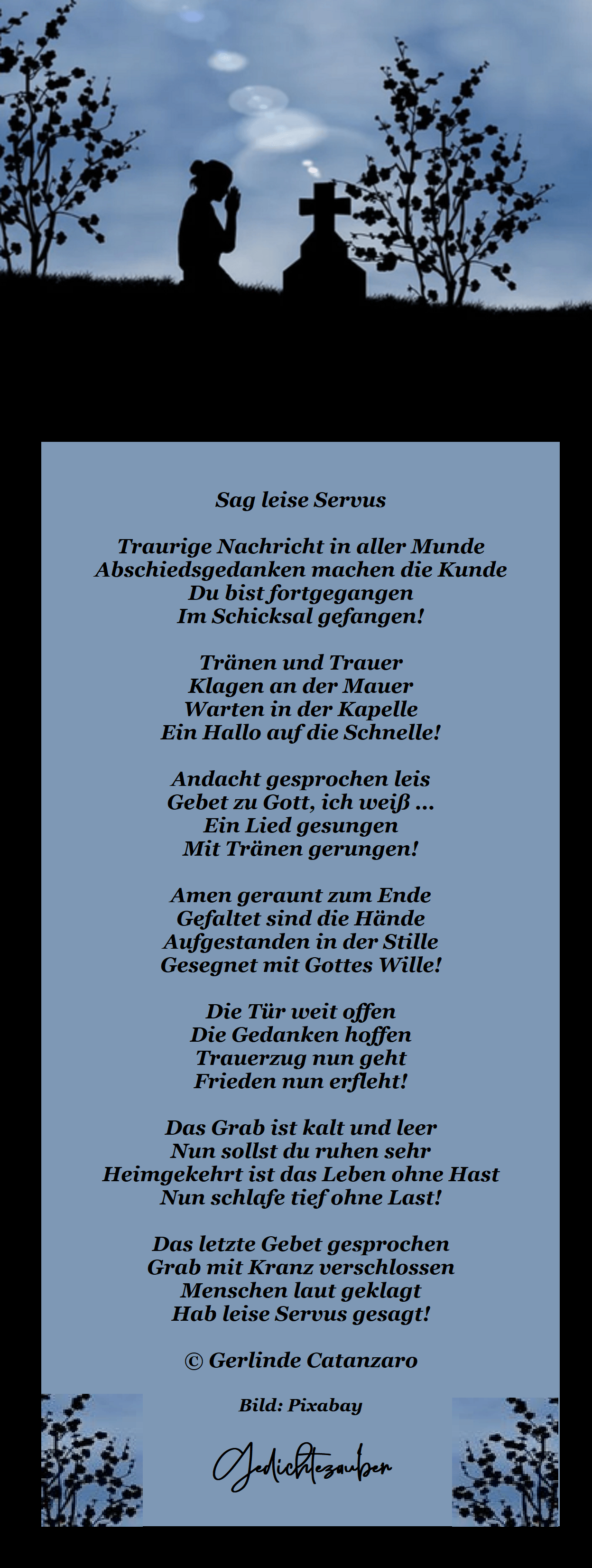 Sag leise Servus

Traurige Nachricht in aller Munde
Abschiedsgedanken machen die Kunde
Du bist fortgegangen
Im Schicksal gefangen!

Tränen und Trauer
Klagen an der Mauer
Warten in der Kapelle
Ein Hallo auf die Schnelle!

Andacht gesprochen leis
Gebet zu Gott, ich weiß ...
Ein Lied gesungen
Mit Tränen gerungen!

Amen geraunt zum Ende
Gefaltet sind die Hände
Aufgestanden in der Stille
Gesegnet mit Gottes Wille!

Die Tür weit offen
Die Gedanken hoffen
Trauerzug nun geht
Frieden nun erfleht!

Das Grab ist kalt und leer
Nun sollst du ruhen sehr
Heimgekehrt ist das Leben ohne Hast
Nun schlafe tief ohne Last!

Das letzte Gebet gesprochen
Grab mit Kranz verschlossen
Menschen laut geklagt
Hab leise Servus gesagt!

© Gerlinde Catanzaro

Bild: Pixabay

Gedichtezauber